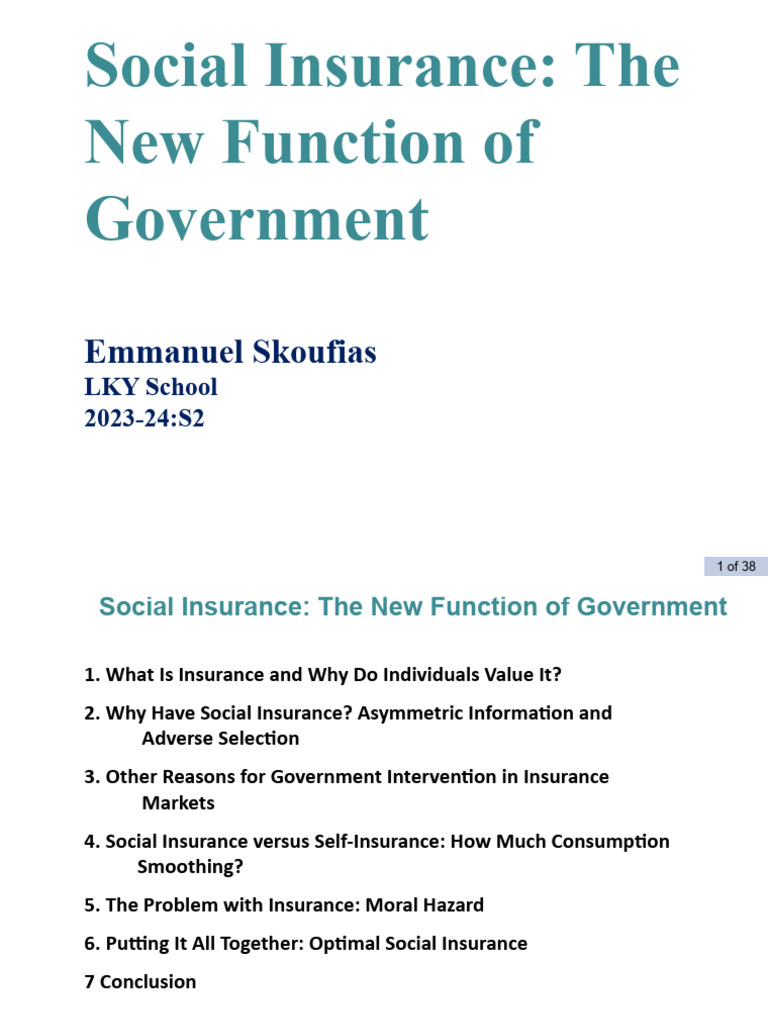 Social Insurance: The New Function of Government

Emmanuel Skoufias
LKY School
2023-24:S2

1 of 38

Social Insurance: The New Function of Government

1. What Is Insurance and Why Do Individuals Value It?

2. Why Have Social Insurance? Asymmetric Information and Adverse Selection

3. Other Reasons for Government Intervention in Insurance Markets

4. Social Insurance versus Self-Insurance: How Much Consumption Smoothing?

5. The Problem with Insurance: Moral Hazard

6. Putting It All Together: Optimal Social Insurance

7 Conclusion